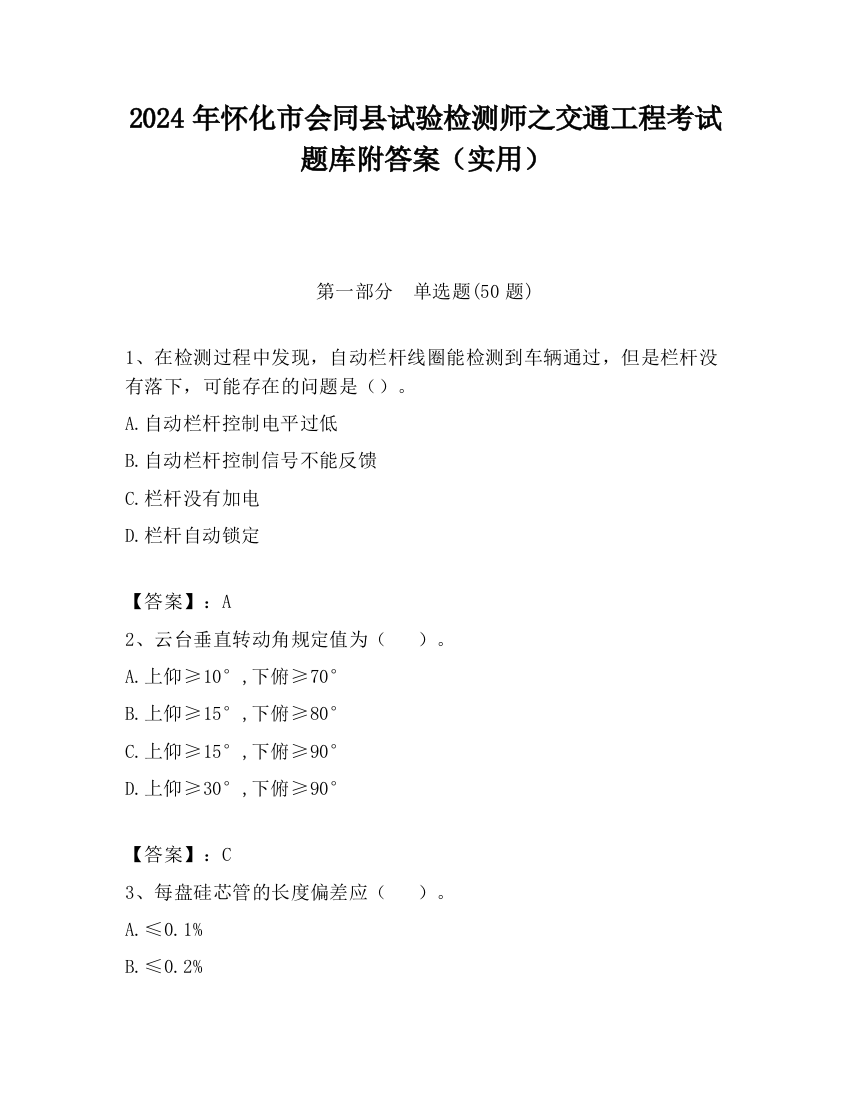 2024 年怀化市会同县试验检测师之交通工程考试题库附答案（实用）

第一部分　单选题(50 题)

1、在检测过程中发现，自动栏杆线圈能检测到车辆通过，但是栏杆没有落下，可能存在的问题是（）。

A.自动栏杆控制电平过低

B.自动栏杆控制信号不能反馈

C.栏杆没有加电

D.栏杆自动锁定

【答案】：A

2、云台垂直转动角规定值为（　　）。

A.上仰≥10°，下俯≥70°

B.上仰≥15°，下俯≥80°

C.上仰≥15°，下俯≥90°

D.上仰≥30°，下俯≥90°

【答案】：C

3、每盘硅芯管的长度偏差应（　　）。

A.≤0.1%

B.≤0.2%